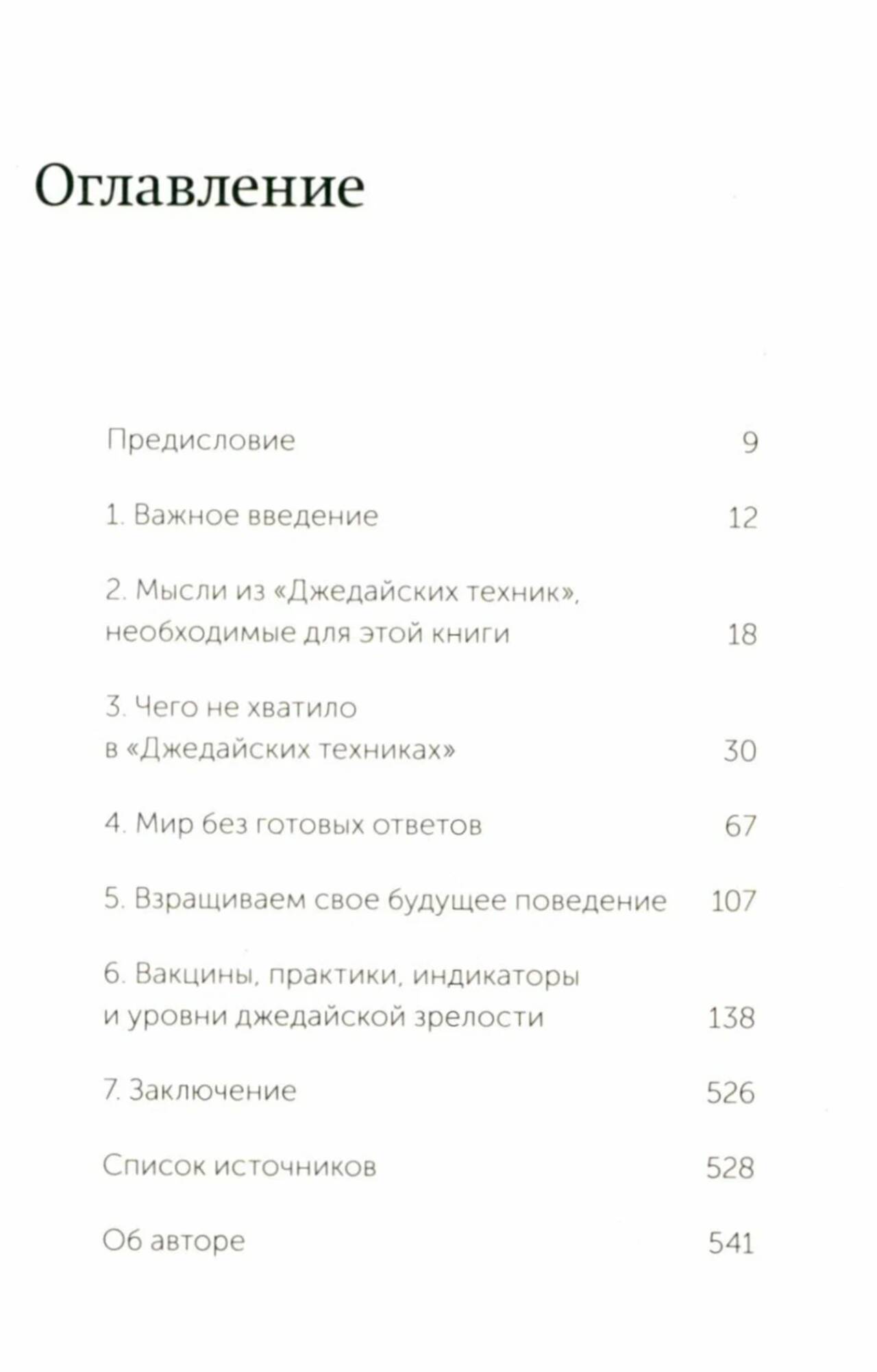 Оглавление

Предисловие 9

1. Важное введение 12

2. Мысли из «Джедайских техник», необходимые для этой книги 18

3. Чего не хватило в «Джедайских техниках» 30

4. Мир без готовых ответов 67

5. Взращиваем свое будущее поведение 107

6. Вакцины, практики, индикаторы и уровни джедайской зрелости 138

7. Заключение 526

Список источников 528

Об авторе 541